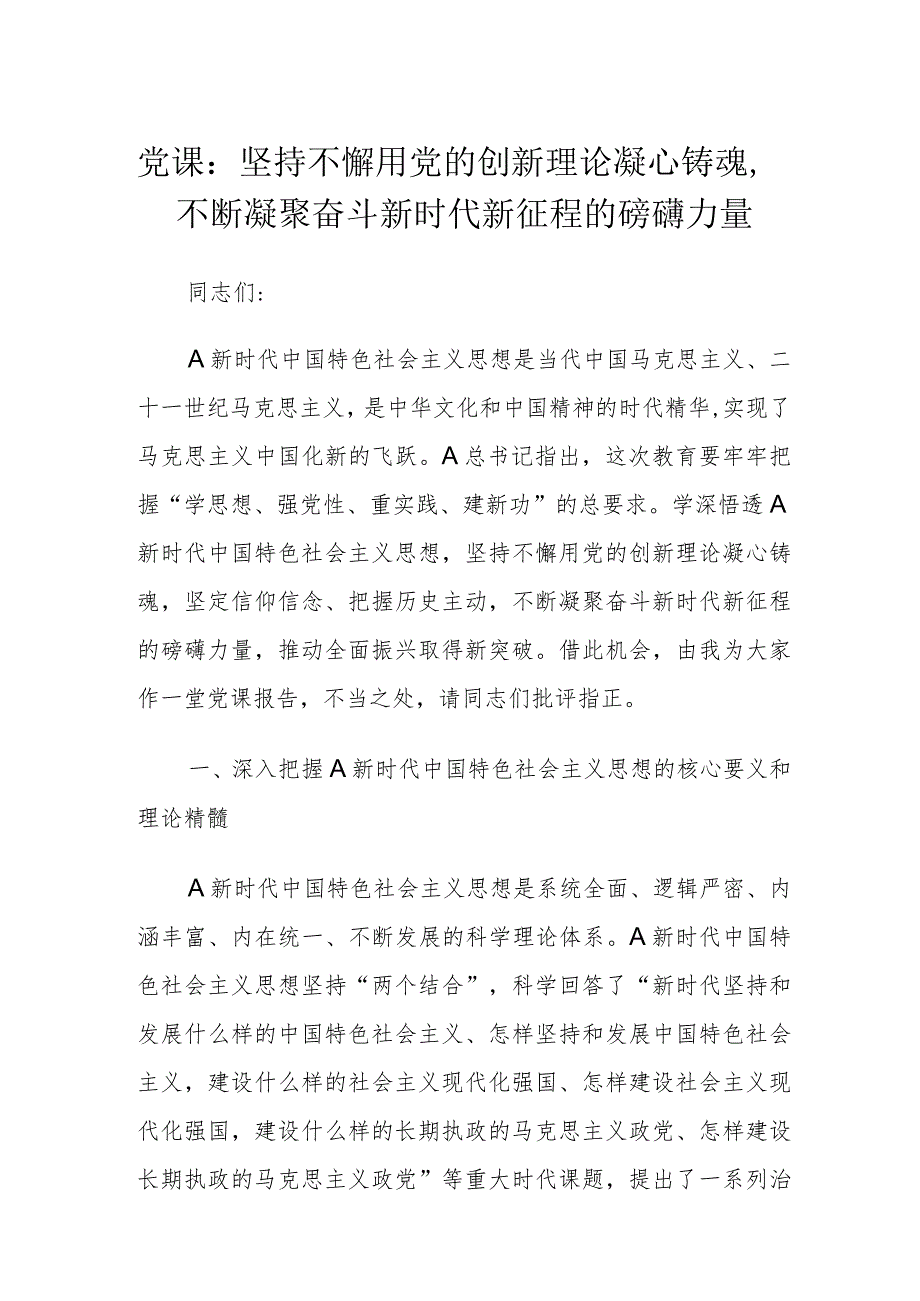 党课：坚持不懈用党的创新理论凝心铸魂，不断凝聚奋斗新时代新征程的磅礴力量

同志们：

A新时代中国特色社会主义思想是当代中国马克思主义、二十一世纪马克思主义，是中华文化和中国精神的时代精华，实现了马克思主义中国化新的飞跃。A总书记指出，这次教育要牢牢把握“学思想、强党性、重实践、建新功”的总要求。学深悟透A新时代中国特色社会主义思想，坚持不懈用党的创新理论凝心铸魂，坚定信仰信念、把握历史主动，不断凝聚奋斗新时代新征程的磅礴力量，推动全面振兴取得新突破。借此机会，由我为大家作一堂党课报告，不当之处，请同志们批评指正。

一、深入把握A新时代中国特色社会主义思想的核心要义和理论精髓

A新时代中国特色社会主义思想是系统全面、逻辑严密、内涵丰富、内在统一、不断发展的科学理论体系。A新时代中国特色社会主义思想坚持“两个结合”，科学回答了“新时代坚持和发展什么样的中国特色社会主义、怎样坚持和发展中国特色社会主义，建设什么样的社会主义现代化强国、怎样建设社会主义现代化强国，建设什么样的长期执政的马克思主义政党、怎样建设长期执政的马克思主义政党”等重大时代课题，提出了一系列治